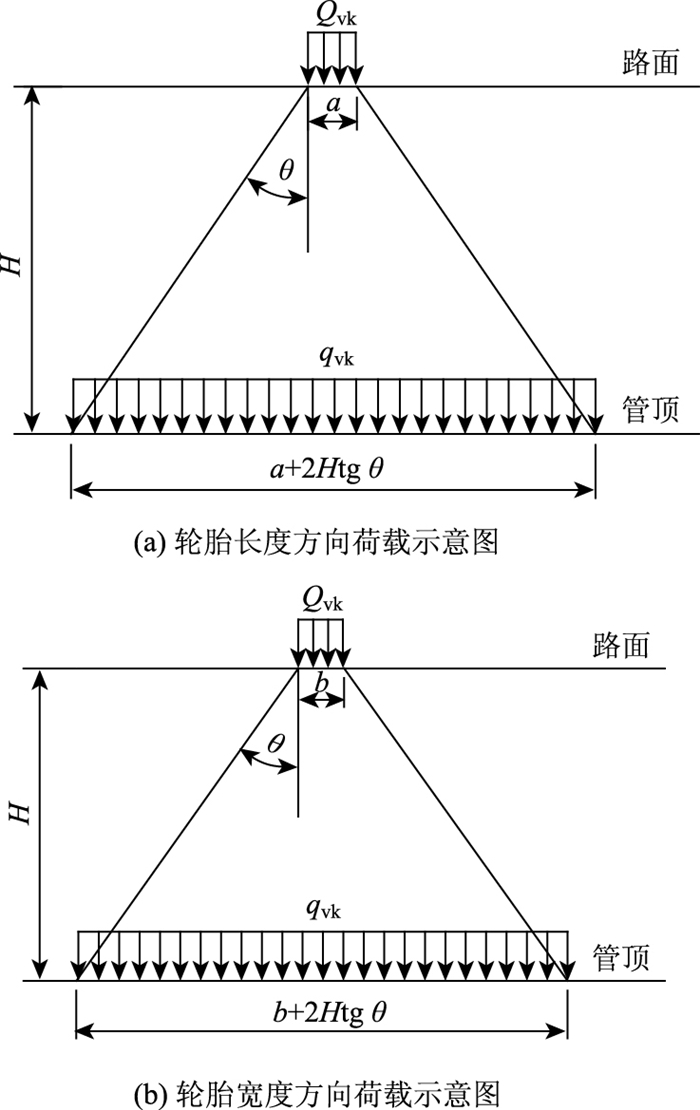 $Q_{vk}$

路面

$a$

$\theta$

$H$

$q_{vk}$

管顶

$a+2H\text{tg}\ \theta$

(a) 轮胎长度方向荷载示意图

$Q_{vk}$

路面

$b$

$\theta$

$H$

$q_{vk}$

管顶

$b+2H\text{tg}\ \theta$

(b) 轮胎宽度方向荷载示意图